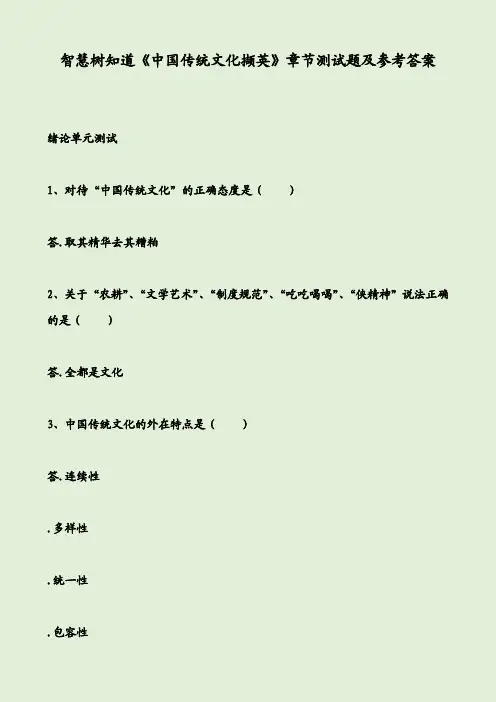 智慧树知道《中国传统文化撷英》章节测试题及参考答案

绪论单元测试

1、对待“中国传统文化”的正确态度是（ ）

答.取其精华去其糟粕

2、关于“农耕”、“文学艺术”、“制度规范”、“吃吃喝喝”、“侠精神”说法正确的是（ ）

答.全都是文化

3、中国传统文化的外在特点是（ ）

答.连续性

.多样性

.统一性

.包容性